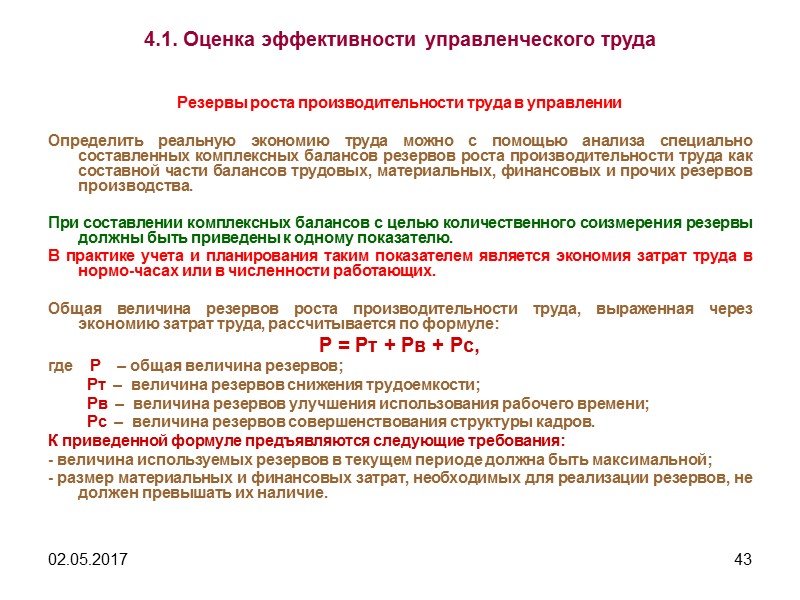 4.1. Оценка эффективности управленческого труда

Резервы роста производительности труда в управлении

Определить реальную экономию труда можно с помощью анализа специально составленных комплексных балансов резервов роста производительности труда как составной части балансов трудовых, материальных, финансовых и прочих резервов производства.

При составлении комплексных балансов с целью количественного соизмерения резервы должны быть приведены к одному показателю.

В практике учета и планирования таким показателем является экономия затрат труда в нормо-часах или в численности работающих.

Общая величина резервов роста производительности труда, выраженная через экономию затрат труда, рассчитывается по формуле:

Р = Рт + Рв + Рс,

где Р – общая величина резервов;
Рт – величина резервов снижения трудоемкости;
Рв – величина резервов улучшения использования рабочего времени;
Рс – величина резервов совершенствования структуры кадров.

К приведенной формуле предъявляются следующие требования:
- величина используемых резервов в текущем периоде должна быть максимальной;
- размер материальных и финансовых затрат, необходимых для реализации резервов, не должен превышать их наличие.

02.05.2017

43